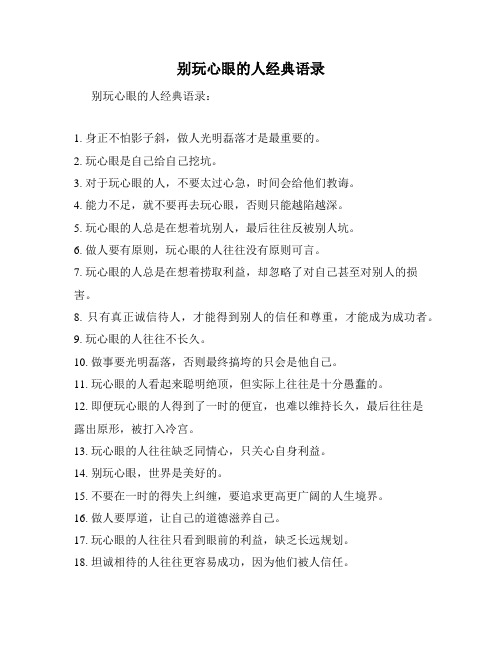 别玩心眼的人经典语录

别玩心眼的人经典语录：

1. 身正不怕影子斜，做人光明磊落才是最重要的。

2. 玩心眼是自己给自己挖坑。

3. 对于玩心眼的人，不要太过心急，时间会给他们教诲。

4. 能力不足，就不要再去玩心眼，否则只能越陷越深。

5. 玩心眼的人总是在想着坑别人，最后往往反被别人坑。

6. 做人要有原则，玩心眼的人往往没有原则可言。

7. 玩心眼的人总是在想着捞取利益，却忽略了对自己甚至对别人的损害。

8. 只有真正诚信待人，才能得到别人的信任和尊重，才能成为成功者。

9. 玩心眼的人往往不长久。

10. 做事要光明磊落，否则最终搞垮的只会是他自己。

11. 玩心眼的人看起来聪明绝顶，但实际上往往是十分愚蠢的。

12. 即便玩心眼的人得到了一时的便宜，也难以维持长久，最后往往是露出原形，被打入冷宫。

13. 玩心眼的人往往缺乏同情心，只关心自身利益。

14. 别玩心眼，世界是美好的。

15. 不要在一时的得失上纠缠，要追求更高更广阔的人生境界。

16. 做人要厚道，让自己的道德滋养自己。

17. 玩心眼的人往往只看到眼前的利益，缺乏长远规划。

18. 坦诚相待的人往往更容易成功，因为他们被人信任。